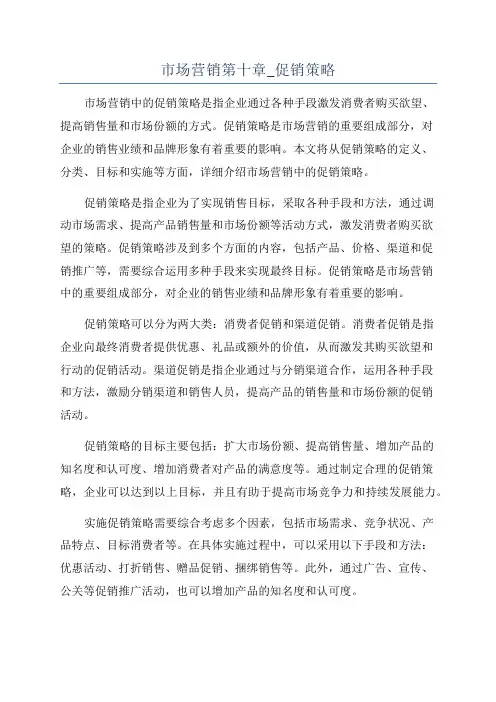 市场营销第十章_促销策略

市场营销中的促销策略是指企业通过各种手段激发消费者购买欲望、提高销售量和市场份额的方式。促销策略是市场营销的重要组成部分，对企业的销售业绩和品牌形象有着重要的影响。本文将从促销策略的定义、分类、目标和实施等方面，详细介绍市场营销中的促销策略。

促销策略是指企业为了实现销售目标，采取各种手段和方法，通过调动市场需求、提高产品销售量和市场份额等活动方式，激发消费者购买欲望的策略。促销策略涉及到多个方面的内容，包括产品、价格、渠道和促销推广等，需要综合运用多种手段来实现最终目标。促销策略是市场营销中的重要组成部分，对企业的销售业绩和品牌形象有着重要的影响。

促销策略可以分为两大类：消费者促销和渠道促销。消费者促销是指企业向最终消费者提供优惠、礼品或额外的价值，从而激发其购买欲望和行动的促销活动。渠道促销是指企业通过与分销渠道合作，运用各种手段和方法，激励分销渠道和销售人员，提高产品的销售量和市场份额的促销活动。

促销策略的目标主要包括：扩大市场份额、提高销售量、增加产品的知名度和认可度、增加消费者对产品的满意度等。通过制定合理的促销策略，企业可以达到以上目标，并且有助于提高市场竞争力和持续发展能力。

实施促销策略需要综合考虑多个因素，包括市场需求、竞争状况、产品特点、目标消费者等。在具体实施过程中，可以采用以下手段和方法：优惠活动、打折销售、赠品促销、捆绑销售等。此外，通过广告、宣传、公关等促销推广活动，也可以增加产品的知名度和认可度。